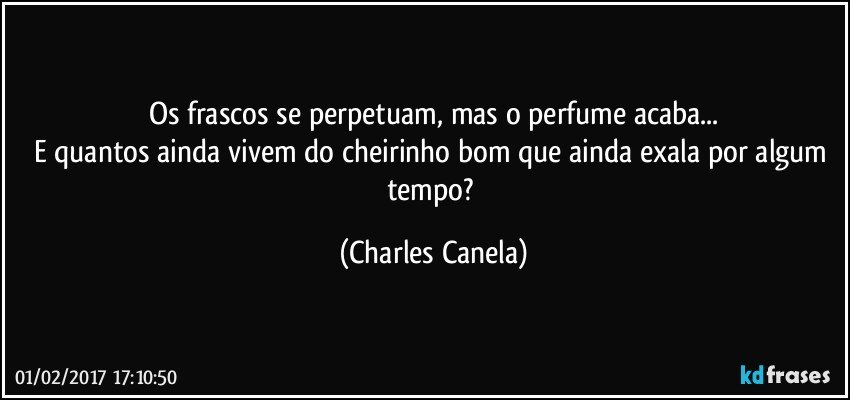 Os frascos se perpetuam, mas o perfume acaba...
E quantos ainda vivem do cheirinho bom que ainda exala por algum tempo?

(Charles Canela)

01/02/2017 17:10:50

kdfrases